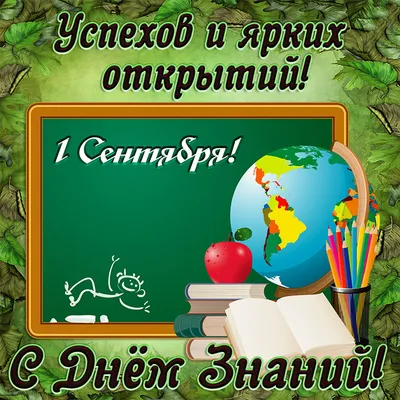 Успехов и ярких открытий!

1 Сентября!

С Днём Знаний!